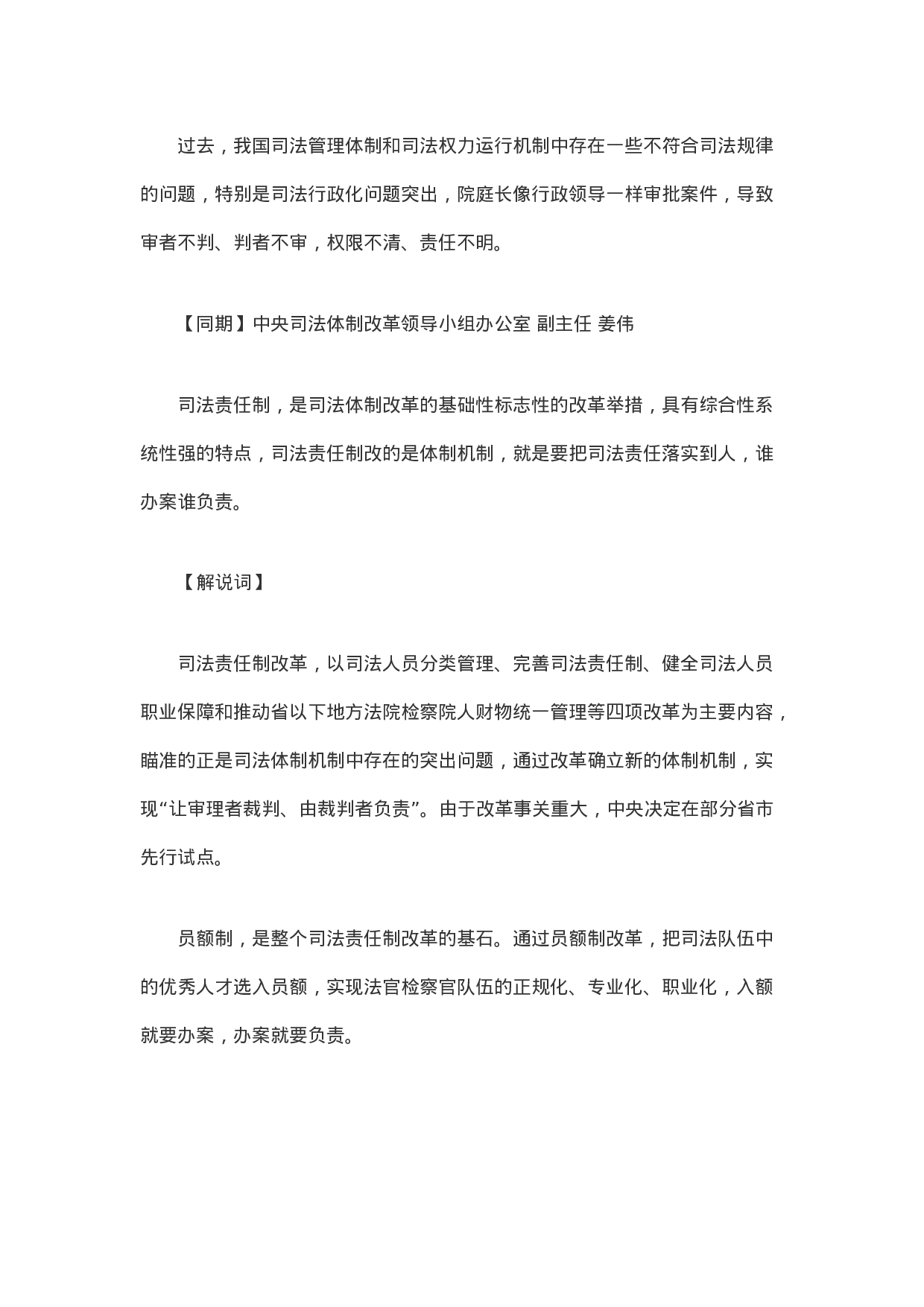 过去，我国司法管理体制和司法权力运行机制中存在一些不符合司法规律的问题，特别是司法行政化问题突出，院庭长像行政领导一样审批案件，导致审者不判、判者不审，权限不清、责任不明。

【同期】中央司法体制改革领导小组办公室 副主任 姜伟

司法责任制，是司法体制改革的基础性标志性的改革举措，具有综合性系统性强的特点，司法责任制改的是体制机制，就是要把司法责任落实到人，谁办案谁负责。

【解说词】

司法责任制改革，以司法人员分类管理、完善司法责任制、健全司法人员职业保障和推动省以下地方法院检察院人财物统一管理等四项改革为主要内容，瞄准的正是司法体制机制中存在的突出问题，通过改革确立新的体制机制，实现“让审理者裁判、由裁判者负责”。由于改革事关重大，中央决定在部分省市先行试点。

员额制，是整个司法责任制改革的基石。通过员额制改革，把司法队伍中的优秀人才选入员额，实现法官检察官队伍的正规化、专业化、职业化，入额就要办案，办案就要负责。